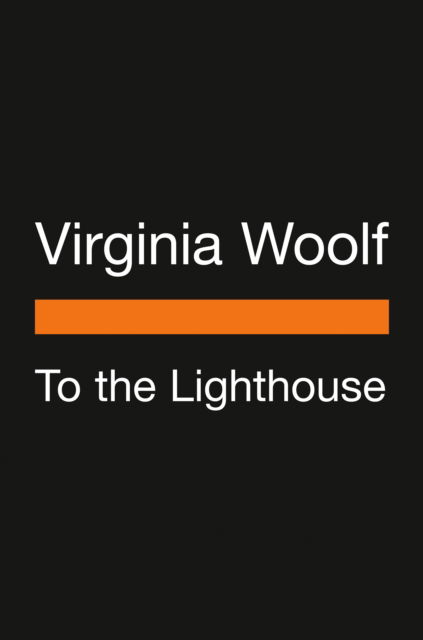 Virginia Woolf

To the Lighthouse